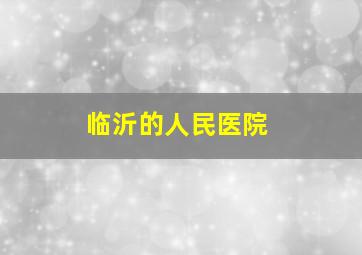 临沂的人民医院